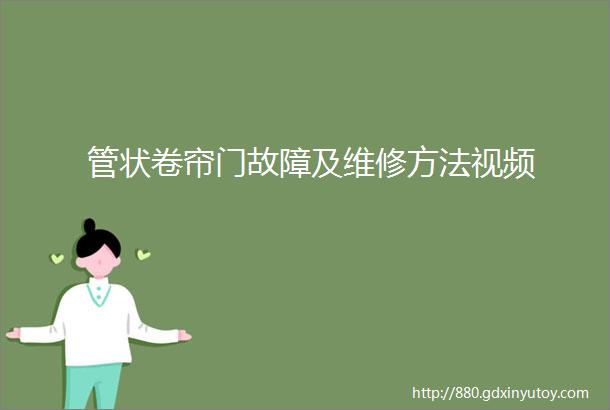 管状卷帘门故障及维修方法视频

http://880.gdxinyutoy.com